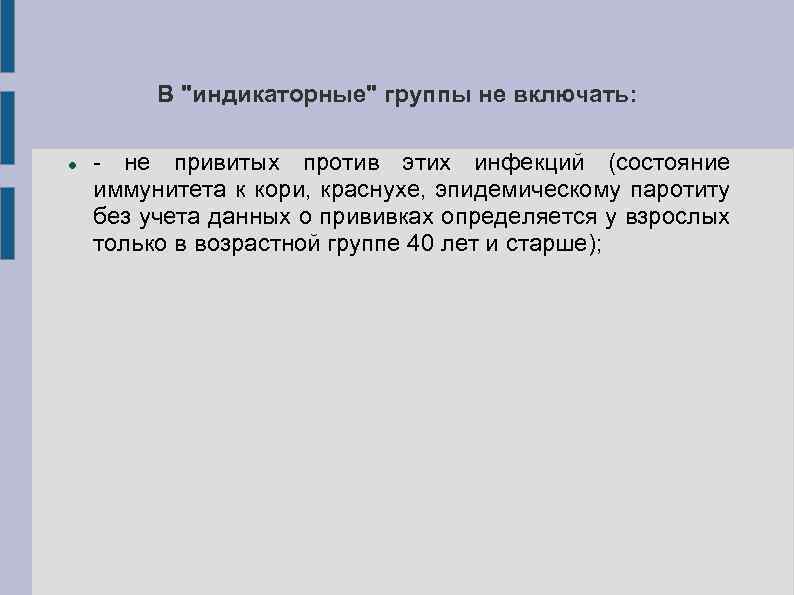 В "индикаторные" группы не включать:

• - не привитых против этих инфекций (состояние иммунитета к кори, краснухе, эпидемическому паротиту без учета данных о прививках определяется у взрослых только в возрастной группе 40 лет и старше);